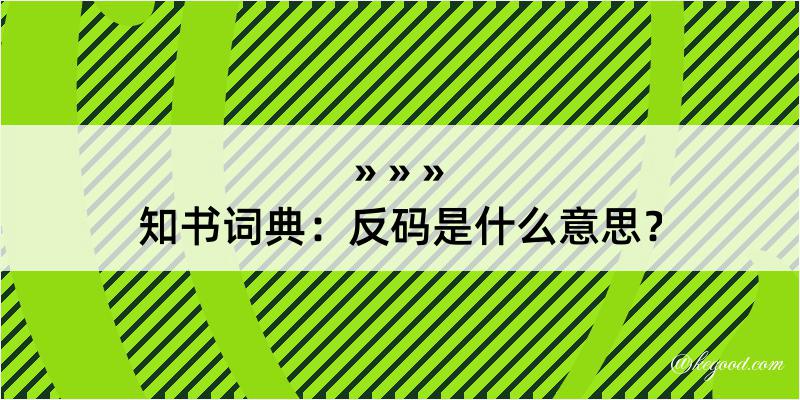 » » »

知书词典：反码是什么意思？

@kegood.com